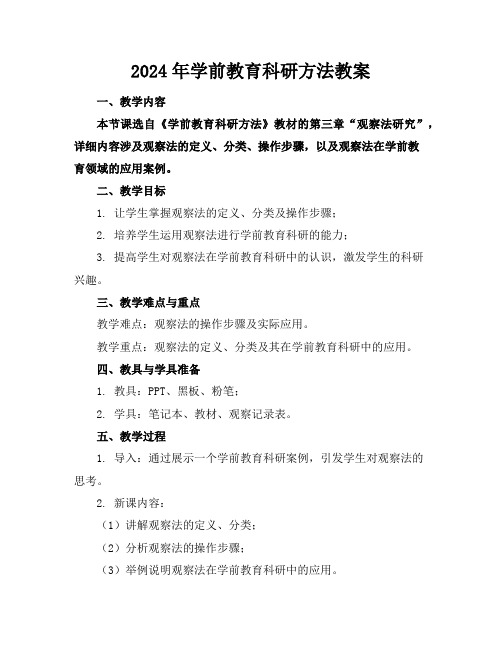 2024年学前教育科研方法教案

一、教学内容

本节课选自《学前教育科研方法》教材的第三章“观察法研究”，详细内容涉及观察法的定义、分类、操作步骤，以及观察法在学前教育领域的应用案例。

二、教学目标

1. 让学生掌握观察法的定义、分类及操作步骤；

2. 培养学生运用观察法进行学前教育科研的能力；

3. 提高学生对观察法在学前教育科研中的认识，激发学生的科研兴趣。

三、教学难点与重点

教学难点：观察法的操作步骤及实际应用。

教学重点：观察法的定义、分类及其在学前教育科研中的应用。

四、教具与学具准备

1. 教具：PPT、黑板、粉笔；

2. 学具：笔记本、教材、观察记录表。

五、教学过程

1. 导入：通过展示一个学前教育科研案例，引发学生对观察法的思考。

2. 新课内容：

（1）讲解观察法的定义、分类；

（2）分析观察法的操作步骤；

（3）举例说明观察法在学前教育科研中的应用。